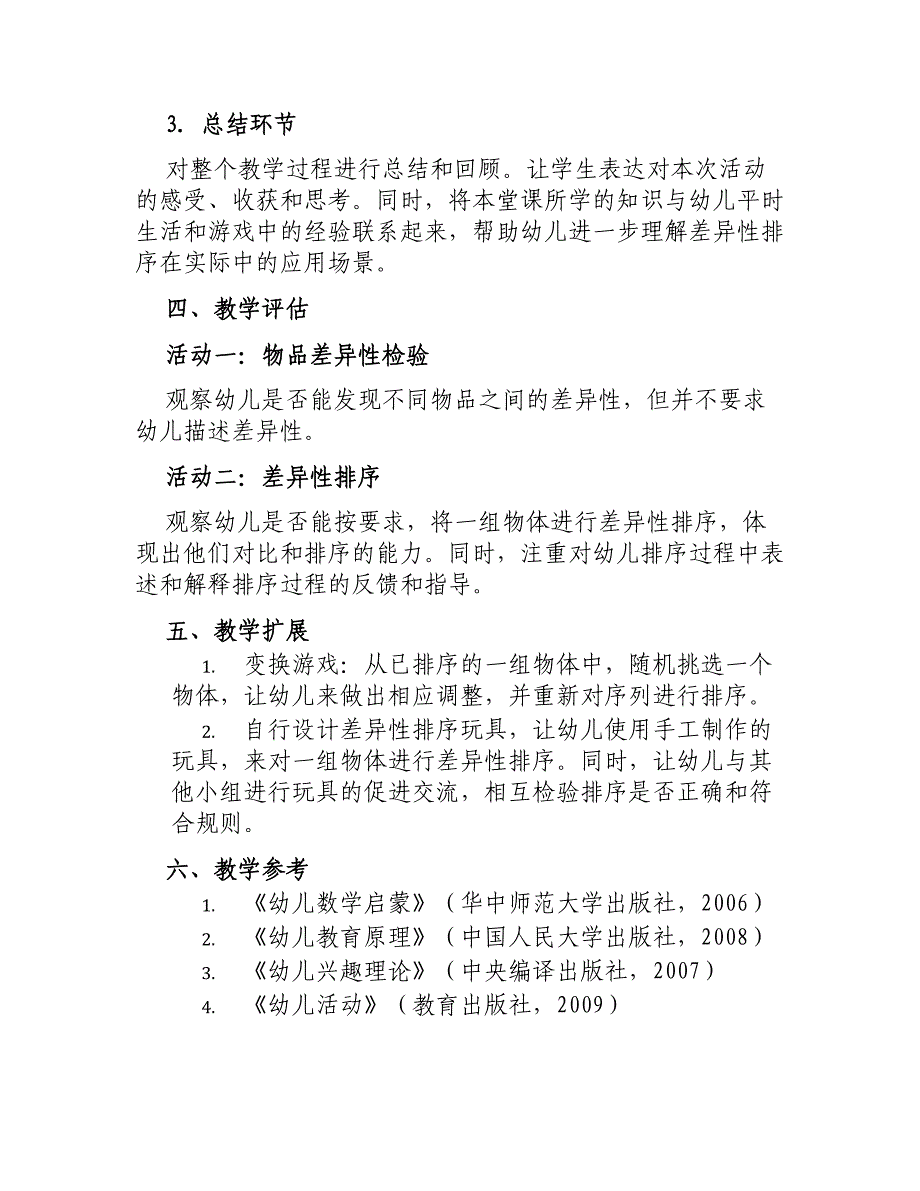 3. 总结环节

对整个教学过程进行总结和回顾。让学生表达对本次活动的感受、收获和思考。同时，将本堂课所学的知识与幼儿平时生活和游戏中的经验联系起来，帮助幼儿进一步理解差异性排序在实际中的应用场景。

四、教学评估

活动一：物品差异性检验

观察幼儿是否能发现不同物品之间的差异性，但并不要求幼儿描述差异性。

活动二：差异性排序

观察幼儿是否能按要求，将一组物体进行差异性排序，体现出他们对比和排序的能力。同时，注重对幼儿排序过程中表述和解释排序过程的反馈和指导。

五、教学扩展

1. 变换游戏：从已排序的一组物体中，随机挑选一个物体，让幼儿来做出相应调整，并重新对序列进行排序。

2. 自行设计差异性排序玩具，让幼儿使用手工制作的玩具，来对一组物体进行差异性排序。同时，让幼儿与其他小组进行玩具的促进交流，相互检验排序是否正确和符合规则。

六、教学参考

1. 《幼儿数学启蒙》（华中师范大学出版社，2006）
2. 《幼儿教育原理》（中国人民大学出版社，2008）
3. 《幼儿兴趣理论》（中央编译出版社，2007）
4. 《幼儿活动》（教育出版社，2009）